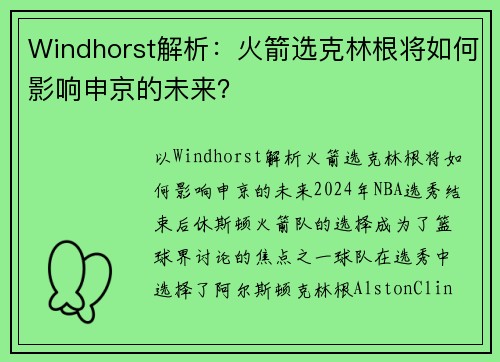 Windhorst解析：火箭选克林根将如何影响申京的未来？

以Windhorst解析火箭选克林根将如何影响申京的未来2024年NBA选秀结束后休斯顿火箭队的选择成为了篮球界讨论的焦点之一球队在选秀中选择了阿尔斯顿克林根AlstonClin